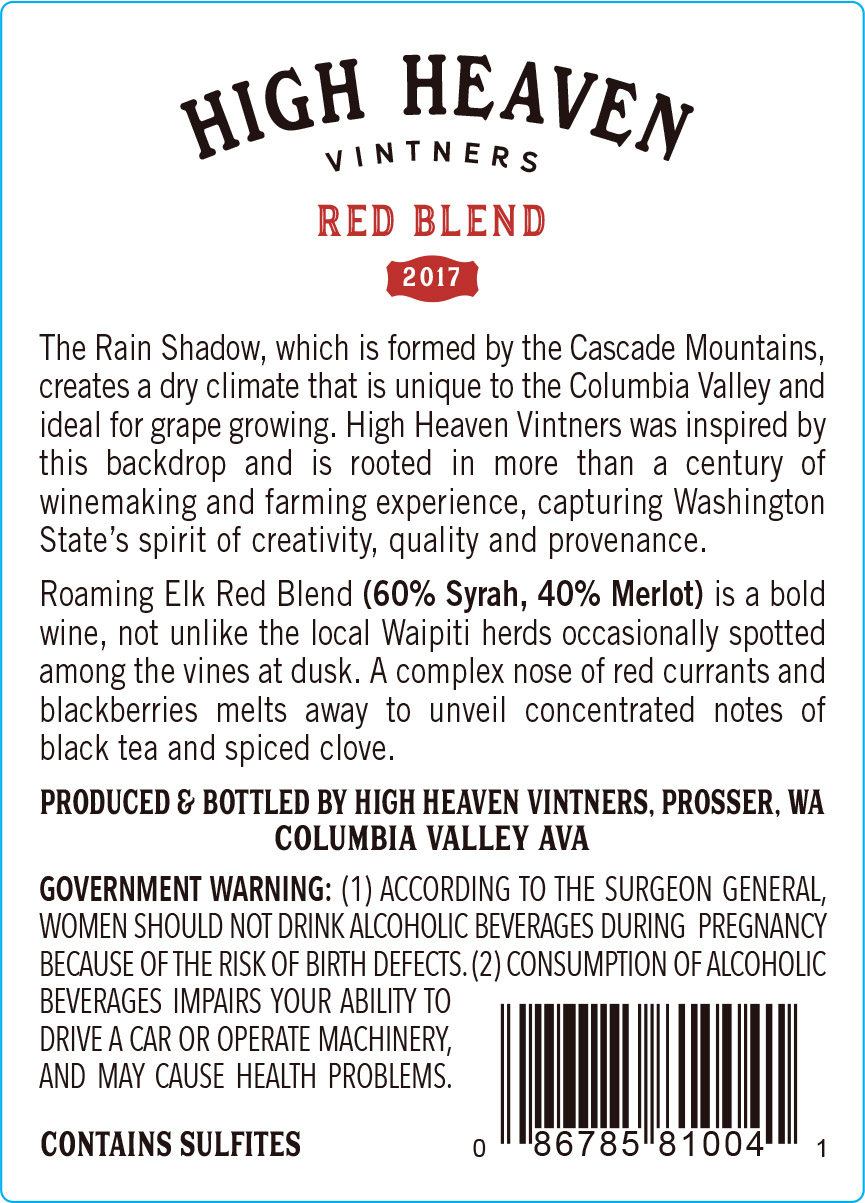 HIGH HEAVEN
VINTNERS

RED BLEND

2017

The Rain Shadow, which is formed by the Cascade Mountains, creates a dry climate that is unique to the Columbia Valley and ideal for grape growing. High Heaven Vintners was inspired by this backdrop and is rooted in more than a century of winemaking and farming experience, capturing Washington State's spirit of creativity, quality and provenance.

Roaming Elk Red Blend (60% Syrah, 40% Merlot) is a bold wine, not unlike the local Waipiti herds occasionally spotted among the vines at dusk. A complex nose of red currants and blackberries melts away to unveil concentrated notes of black tea and spiced clove.

PRODUCED & BOTTLED BY HIGH HEAVEN VINTNERS, PROSSER, WA
COLUMBIA VALLEY AVA

GOVERNMENT WARNING: (1) ACCORDING TO THE SURGEON GENERAL, WOMEN SHOULD NOT DRINK ALCOHOLIC BEVERAGES DURING PREGNANCY BECAUSE OF THE RISK OF BIRTH DEFECTS. (2) CONSUMPTION OF ALCOHOLIC BEVERAGES IMPAIRS YOUR ABILITY TO DRIVE A CAR OR OPERATE MACHINERY, AND MAY CAUSE HEALTH PROBLEMS.

CONTAINS SULFITES

0 86785 81004 1